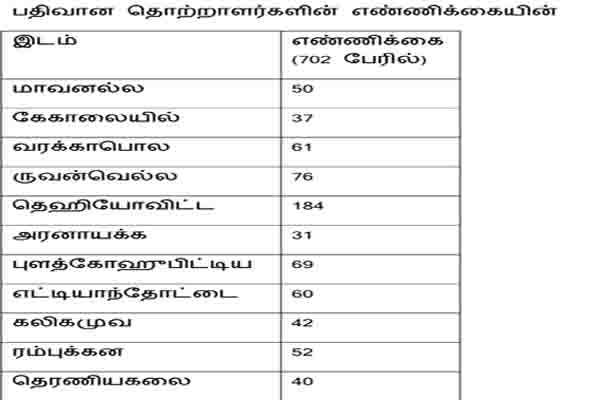 பதிவான தொற்றாளர்களின் எண்ணிக்கையின்

| இடம் | எண்ணிக்கை (702 பேரில்) |
|---|---|
| மாவனல்ல | 50 |
| கேகாலையில் | 37 |
| வரக்காபொல | 61 |
| ருவன்வெல்ல | 76 |
| தெஹியோவிட்ட | 184 |
| அரனாயக்க | 31 |
| புளத்கோஹுபிட்டிய | 69 |
| எட்டியாந்தோட்டை | 60 |
| கலிகமுவ | 42 |
| ரம்புக்கன | 52 |
| தெரணியகலை | 40 |